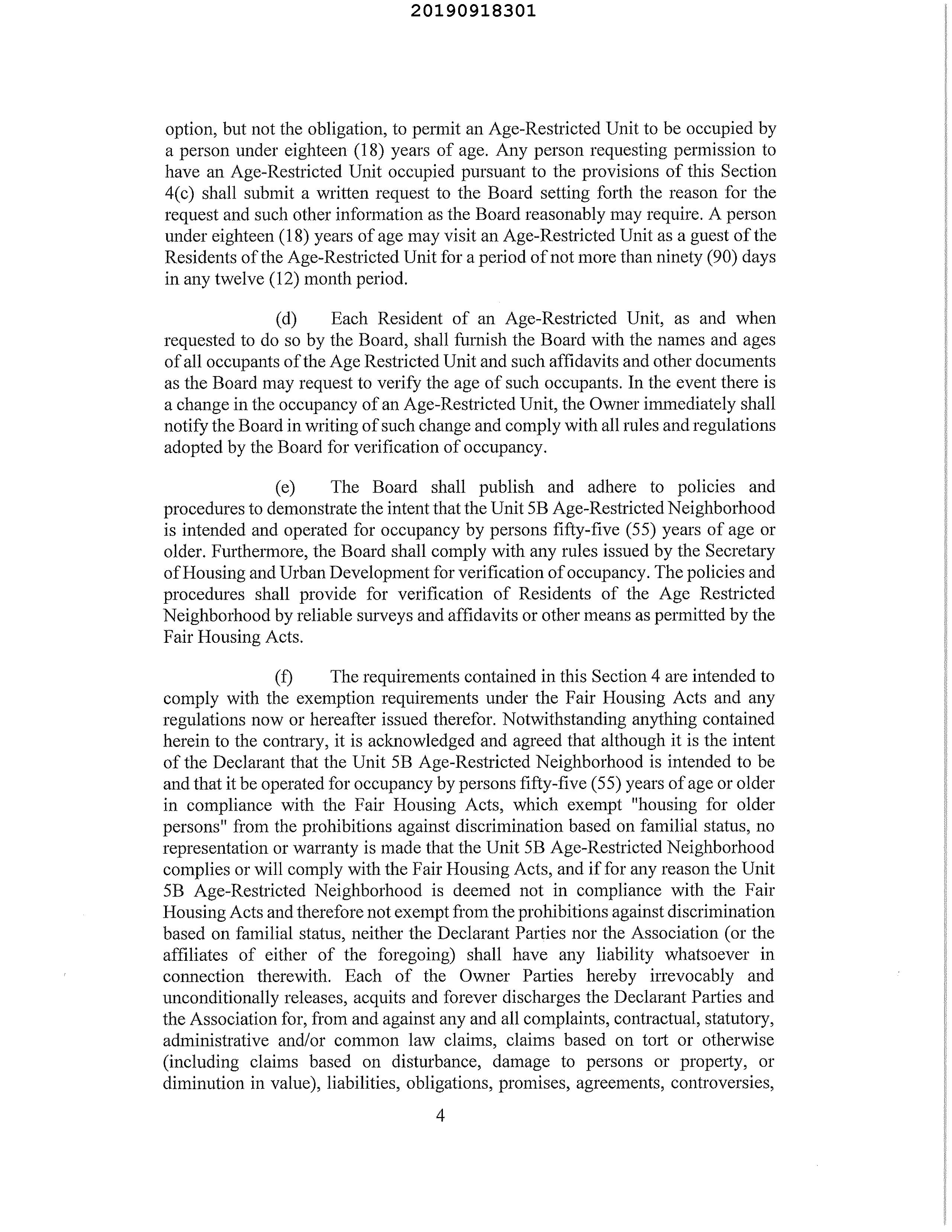 20190918301

option, but not the obligation, to permit an Age-Restricted Unit to be occupied by a person under eighteen (18) years of age. Any person requesting permission to have an Age-Restricted Unit occupied pursuant to the provisions of this Section 4(c) shall submit a written request to the Board setting forth the reason for the request and such other information as the Board reasonably may require. A person under eighteen (18) years of age may visit an Age-Restricted Unit as a guest of the Residents of the Age-Restricted Unit for a period of not more than ninety (90) days in any twelve (12) month period.

(d) Each Resident of an Age-Restricted Unit, as and when requested to do so by the Board, shall furnish the Board with the names and ages of all occupants of the Age Restricted Unit and such affidavits and other documents as the Board may request to verify the age of such occupants. In the event there is a change in the occupancy of an Age-Restricted Unit, the Owner immediately shall notify the Board in writing of such change and comply with all rules and regulations adopted by the Board for verification of occupancy.

(e) The Board shall publish and adhere to policies and procedures to demonstrate the intent that the Unit 5B Age-Restricted Neighborhood is intended and operated for occupancy by persons fifty-five (55) years of age or older. Furthermore, the Board shall comply with any rules issued by the Secretary of Housing and Urban Development for verification of occupancy. The policies and procedures shall provide for verification of Residents of the Age Restricted Neighborhood by reliable surveys and affidavits or other means as permitted by the Fair Housing Acts.

(f) The requirements contained in this Section 4 are intended to comply with the exemption requirements under the Fair Housing Acts and any regulations now or hereafter issued therefor. Notwithstanding anything contained herein to the contrary, it is acknowledged and agreed that although it is the intent of the Declarant that the Unit 5B Age-Restricted Neighborhood is intended to be and that it be operated for occupancy by persons fifty-five (55) years of age or older in compliance with the Fair Housing Acts, which exempt "housing for older persons" from the prohibitions against discrimination based on familial status, no representation or warranty is made that the Unit 5B Age-Restricted Neighborhood complies or will comply with the Fair Housing Acts, and if for any reason the Unit 5B Age-Restricted Neighborhood is deemed not in compliance with the Fair Housing Acts and therefore not exempt from the prohibitions against discrimination based on familial status, neither the Declarant Parties nor the Association (or the affiliates of either of the foregoing) shall have any liability whatsoever in connection therewith. Each of the Owner Parties hereby irrevocably and unconditionally releases, acquits and forever discharges the Declarant Parties and the Association for, from and against any and all complaints, contractual, statutory, administrative and/or common law claims, claims based on tort or otherwise (including claims based on disturbance, damage to persons or property, or diminution in value), liabilities, obligations, promises, agreements, controversies,

4